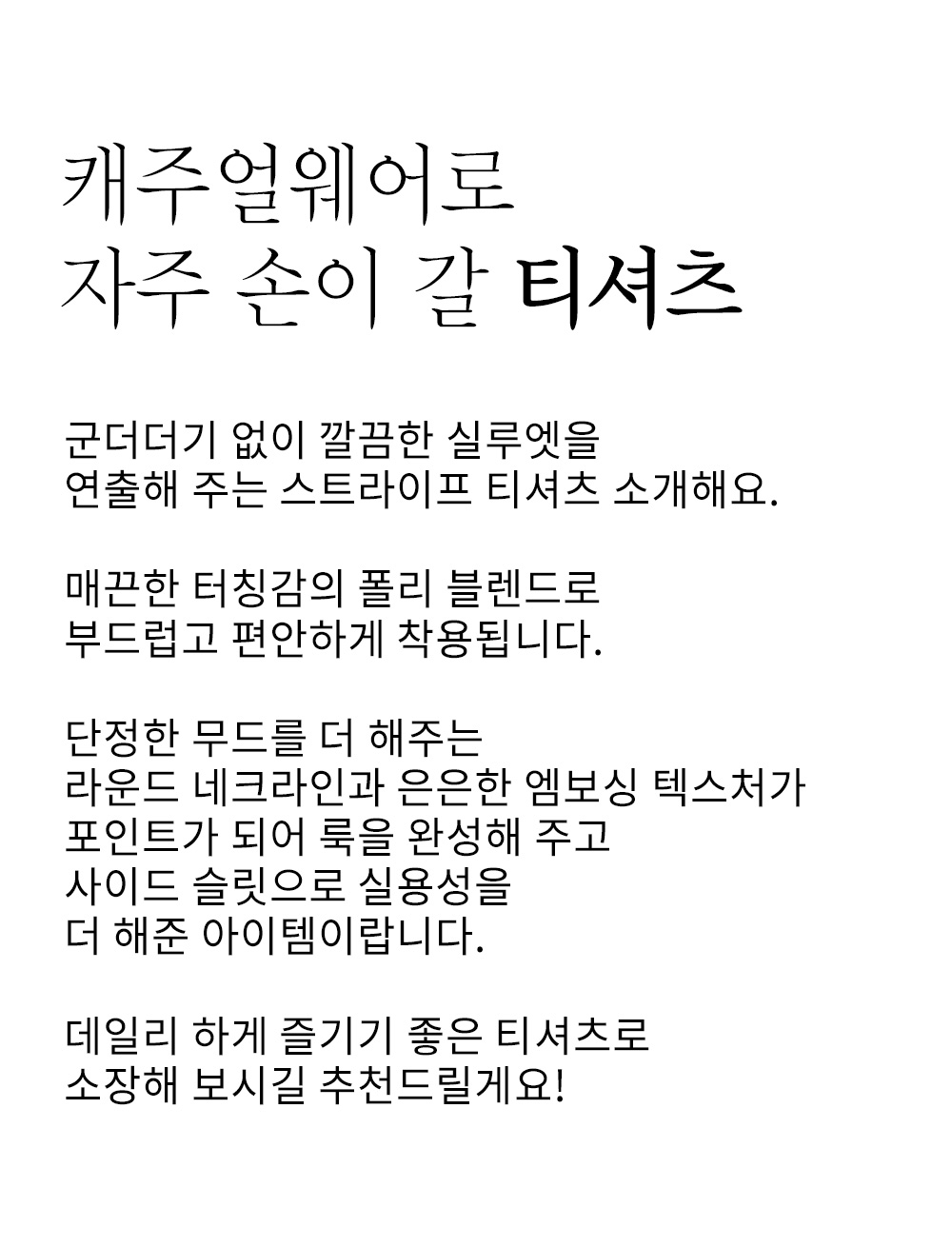 캐주얼웨어로
자주 손이 갈 티셔츠

군더더기 없이 깔끔한 실루엣을
연출해 주는 스트라이프 티셔츠 소개해요.

매끈한 터칭감의 폴리 블렌드로
부드럽고 편안하게 착용됩니다.

단정한 무드를 더 해주는
라운드 네크라인과 은은한 엠보싱 텍스처가
포인트가 되어 룩을 완성해 주고
사이드 슬릿으로 실용성을
더 해준 아이템이랍니다.

데일리 하게 즐기기 좋은 티셔츠로
소장해 보시길 추천드릴게요!